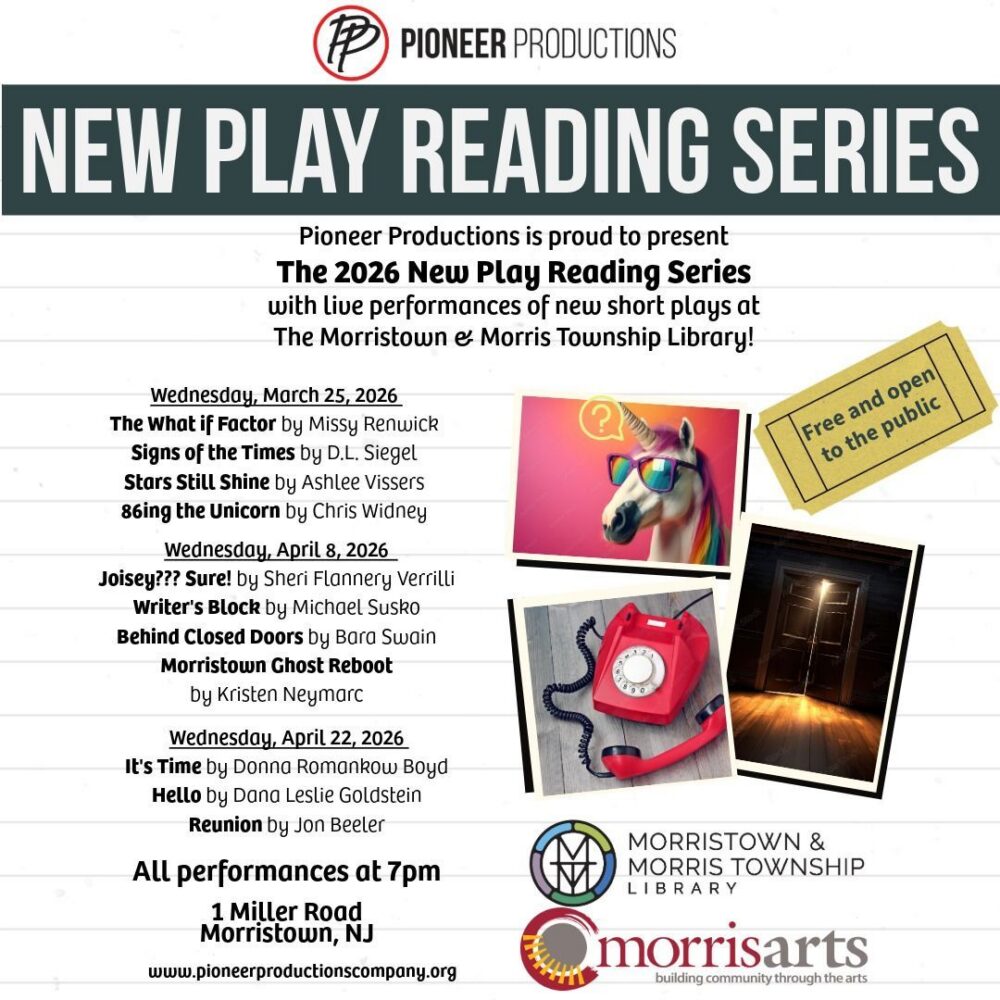 PP PIONEER PRODUCTIONS

NEW PLAY READING SERIES

Pioneer Productions is proud to present
The 2026 New Play Reading Series
with live performances of new short plays at
The Morristown & Morris Township Library!

Wednesday, March 25, 2026
The What if Factor by Missy Renwick
Signs of the Times by D.L. Siegel
Stars Still Shine by Ashlee Vissers
86ing the Unicorn by Chris Widney

Wednesday, April 8, 2026
Joisey??? Sure! by Sheri Flannery Verrilli
Writer's Block by Michael Susko
Behind Closed Doors by Bara Swain
Morristown Ghost Reboot
by Kristen Neymarc

Wednesday, April 22, 2026
It's Time by Donna Romankow Boyd
Hello by Dana Leslie Goldstein
Reunion by Jon Beeler

All performances at 7pm

1 Miller Road
Morristown, NJ

www.pioneerproductionscompany.org

Free and open to the public

MORRISTOWN &
MORRIS TOWNSHIP
LIBRARY

morrisarts
building community through the arts